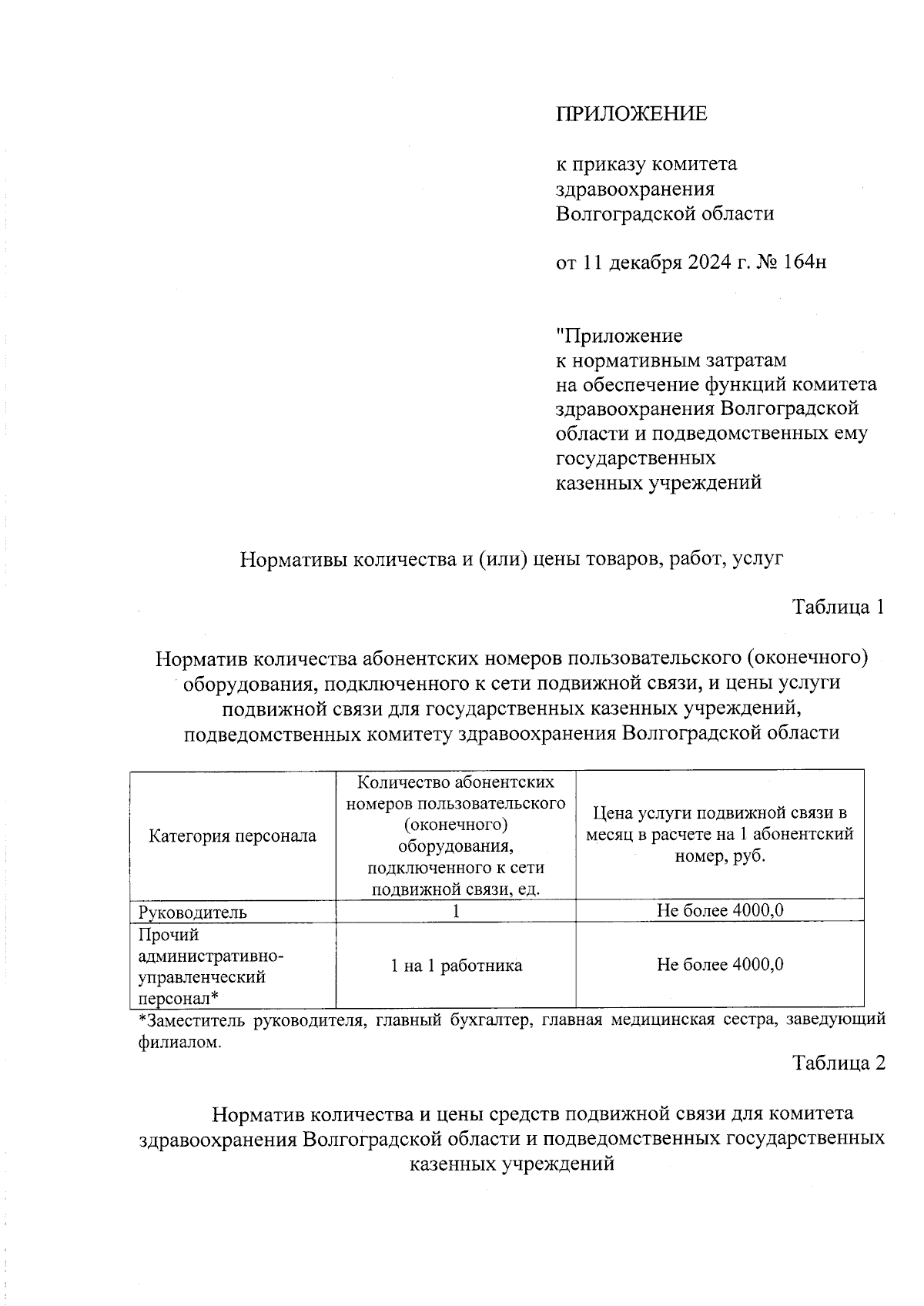 ПРИЛОЖЕНИЕ

к приказу комитета здравоохранения Волгоградской области

от 11 декабря 2024 г. № 164н

"Приложение к нормативным затратам на обеспечение функций комитета здравоохранения Волгоградской области и подведомственных ему государственных казенных учреждений

Нормативы количества и (или) цены товаров, работ, услуг

Таблица 1

Норматив количества абонентских номеров пользовательского (оконечного) оборудования, подключенного к сети подвижной связи, и цены услуги подвижной связи для государственных казенных учреждений, подведомственных комитету здравоохранения Волгоградской области

| Категория персонала | Количество абонентских номеров пользовательского (оконечного) оборудования, подключенного к сети подвижной связи, ед. | Цена услуги подвижной связи в месяц в расчете на 1 абонентский номер, руб. |
|---|---|---|
| Руководитель | 1 | Не более 4000,0 |
| Прочий административно-управленческий персонал* | 1 на 1 работника | Не более 4000,0 |

*Заместитель руководителя, главный бухгалтер, главная медицинская сестра, заведующий филиалом.

Таблица 2

Норматив количества и цены средств подвижной связи для комитета здравоохранения Волгоградской области и подведомственных государственных казенных учреждений